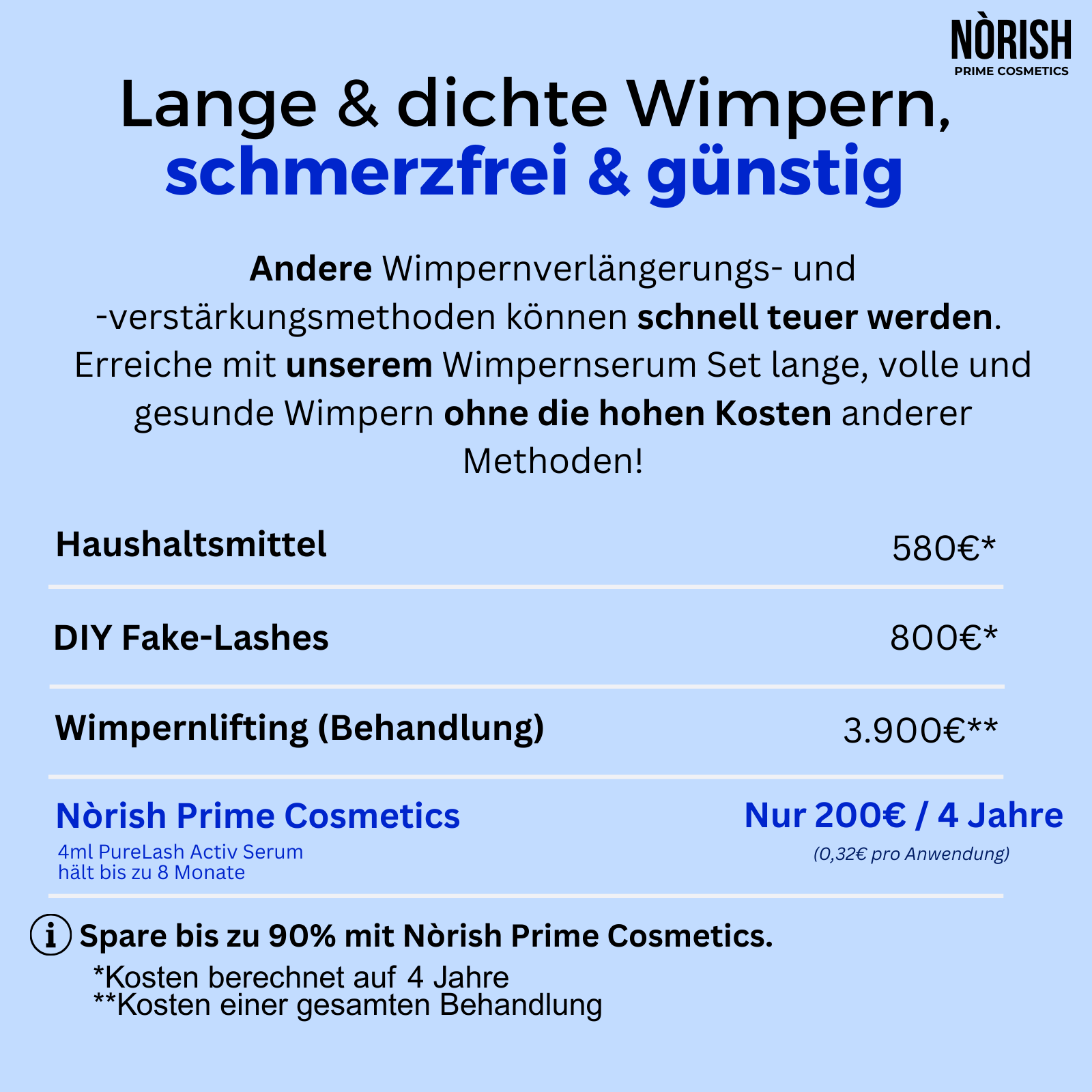 NÒRISH
PRIME COSMETICS

Lange & dichte Wimpern,
schmerzfrei & günstig

Andere Wimpernverlängerungs- und -verstärkungsmethoden können schnell teuer werden. Erreiche mit unserem Wimpernserum Set lange, volle und gesunde Wimpern ohne die hohen Kosten anderer Methoden!

Haushaltsmittel 580€*

DIY Fake-Lashes 800€*

Wimpernlifting (Behandlung) 3.900€**

Nòrish Prime Cosmetics
4ml PureLash Activ Serum
hält bis zu 8 Monate

Nur 200€ / 4 Jahre
(0,32€ pro Anwendung)

Spare bis zu 90% mit Nòrish Prime Cosmetics.
*Kosten berechnet auf 4 Jahre
**Kosten einer gesamten Behandlung